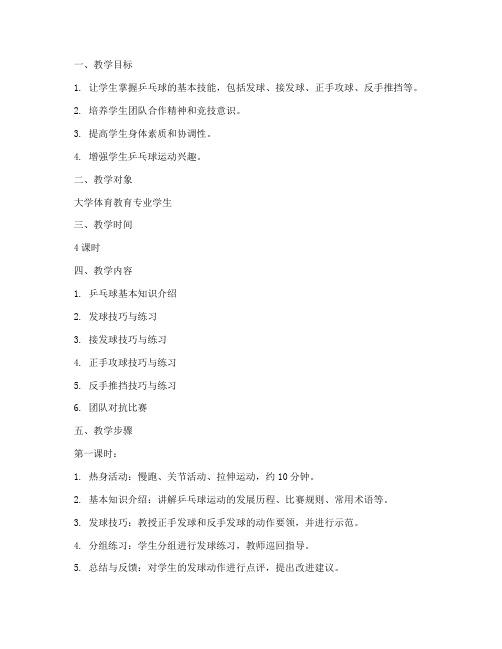 一、教学目标

1. 让学生掌握乒乓球的基本技能，包括发球、接发球、正手攻球、反手推挡等。

2. 培养学生团队合作精神和竞技意识。

3. 提高学生身体素质和协调性。

4. 增强学生乒乓球运动兴趣。

二、教学对象

大学体育教育专业学生

三、教学时间

4 课时

四、教学内容

1. 乒乓球基本知识介绍

2. 发球技巧与练习

3. 接发球技巧与练习

4. 正手攻球技巧与练习

5. 反手推挡技巧与练习

6. 团队对抗比赛

五、教学步骤

第一课时：

1. 热身活动：慢跑、关节活动、拉伸运动，约 10 分钟。

2. 基本知识介绍：讲解乒乓球运动的发展历程、比赛规则、常用术语等。

3. 发球技巧：教授正手发球和反手发球的动作要领，并进行示范。

4. 分组练习：学生分组进行发球练习，教师巡回指导。

5. 总结与反馈：对学生的发球动作进行点评，提出改进建议。